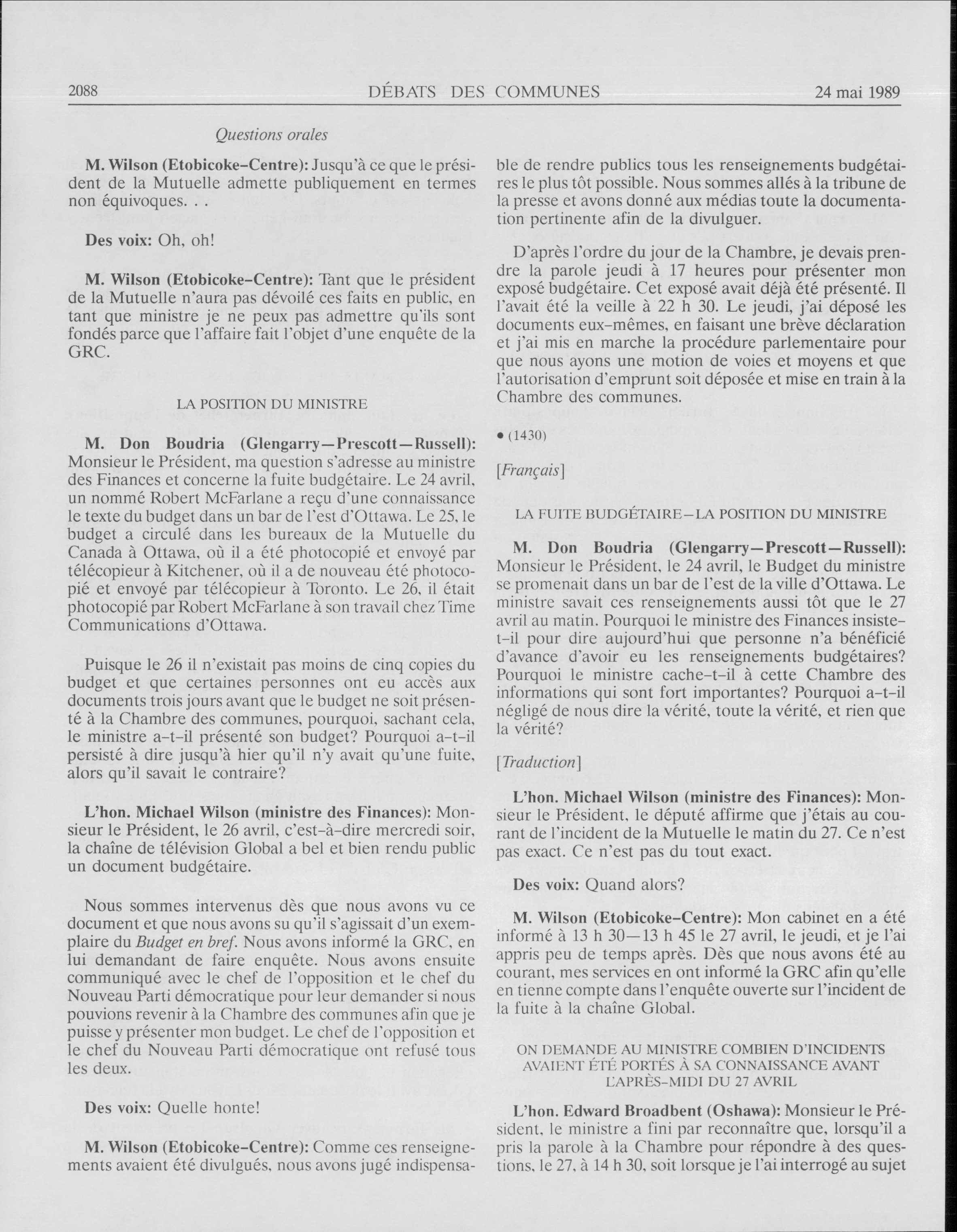 2088 DÉBATS DES COMMUNES 24 mai 1989

Questions orales

M. Wilson (Etobicoke-Centre): Jusqu'à ce que le président de la Mutuelle admette publiquement en termes non équivoques. . .

Des voix: Oh, oh!

M. Wilson (Etobicoke-Centre): Tant que le président de la Mutuelle n'aura pas dévoilé ces faits en public, en tant que ministre je ne peux pas admettre qu'ils sont fondés parce que l'affaire fait l'objet d'une enquête de la GRC.

LA POSITION DU MINISTRE

M. Don Boudria (Glengarry—Prescott—Russell): Monsieur le Président, ma question s'adresse au ministre des Finances et concerne la fuite budgétaire. Le 24 avril, un nommé Robert McFarlane a reçu d'une connaissance le texte du budget dans un bar de l'est d'Ottawa. Le 25, le budget a circulé dans les bureaux de la Mutuelle du Canada à Ottawa, où il a été photocopié et envoyé par télécopieur à Kitchener, où il a de nouveau été photocopié et envoyé par télécopieur à Toronto. Le 26, il était photocopié par Robert McFarlane à son travail chez Time Communications d'Ottawa.

Puisque le 26 il n'existait pas moins de cinq copies du budget et que certaines personnes ont eu accès aux documents trois jours avant que le budget ne soit présenté à la Chambre des communes, pourquoi, sachant cela, le ministre a-t-il présenté son budget? Pourquoi a-t-il persisté à dire jusqu'à hier qu'il n'y avait qu'une fuite, alors qu'il savait le contraire?

L'hon. Michael Wilson (ministre des Finances): Monsieur le Président, le 26 avril, c'est-à-dire mercredi soir, la chaîne de télévision Global a bel et bien rendu public un document budgétaire.

Nous sommes intervenus dès que nous avons vu ce document et que nous avons su qu'il s'agissait d'un exemplaire du Budget en bref. Nous avons informé la GRC, en lui demandant de faire enquête. Nous avons ensuite communiqué avec le chef de l'opposition et le chef du Nouveau Parti démocratique pour leur demander si nous pouvions revenir à la Chambre des communes afin que je puisse y présenter mon budget. Le chef de l'opposition et le chef du Nouveau Parti démocratique ont refusé tous les deux.

Des voix: Quelle honte!

M. Wilson (Etobicoke-Centre): Comme ces renseignements avaient été divulgués, nous avons jugé indispensable de rendre publics tous les renseignements budgétaires le plus tôt possible. Nous sommes allés à la tribune de la presse et avons donné aux médias toute la documentation pertinente afin de la divulguer.

D'après l'ordre du jour de la Chambre, je devais prendre la parole jeudi à 17 heures pour présenter mon exposé budgétaire. Cet exposé avait déjà été présenté. Il l'avait été la veille à 22 h 30. Le jeudi, j'ai déposé les documents eux-mêmes, en faisant une brève déclaration et j'ai mis en marche la procédure parlementaire pour que nous ayons une motion de voies et moyens et que l'autorisation d'emprunt soit déposée et mise en train à la Chambre des communes.

• (1430)

[Français]

LA FUITE BUDGÉTAIRE—LA POSITION DU MINISTRE

M. Don Boudria (Glengarry—Prescott—Russell): Monsieur le Président, le 24 avril, le Budget du ministre se promenait dans un bar de l'est de la ville d'Ottawa. Le ministre savait ces renseignements aussi tôt que le 27 avril au matin. Pourquoi le ministre des Finances insiste-t-il pour dire aujourd'hui que personne n'a bénéficié d'avance d'avoir eu les renseignements budgétaires? Pourquoi le ministre cache-t-il à cette Chambre des informations qui sont fort importantes? Pourquoi a-t-il négligé de nous dire la vérité, toute la vérité, et rien que la vérité?

[Traduction]

L'hon. Michael Wilson (ministre des Finances): Monsieur le Président, le député affirme que j'étais au courant de l'incident de la Mutuelle le matin du 27. Ce n'est pas exact. Ce n'est pas du tout exact.

Des voix: Quand alors?

M. Wilson (Etobicoke-Centre): Mon cabinet en a été informé à 13 h 30—13 h 45 le 27 avril, le jeudi, et je l'ai appris peu de temps après. Dès que nous avons été au courant, mes services en ont informé la GRC afin qu'elle en tienne compte dans l'enquête ouverte sur l'incident de la fuite à la chaîne Global.

ON DEMANDE AU MINISTRE COMBIEN D'INCIDENTS AVAIENT ÉTÉ PORTÉS À SA CONNAISSANCE AVANT L'APRÈS-MIDI DU 27 AVRIL

L'hon. Edward Broadbent (Oshawa): Monsieur le Président, le ministre a fini par reconnaître que, lorsqu'il a pris la parole à la Chambre pour répondre à des questions, le 27, à 14 h 30, soit lorsque je l'ai interrogé au sujet